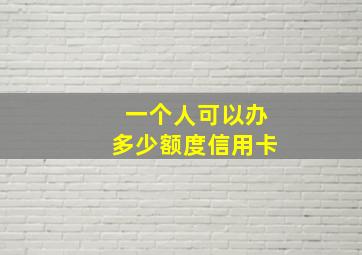 一个人可以办
多少额度信用卡